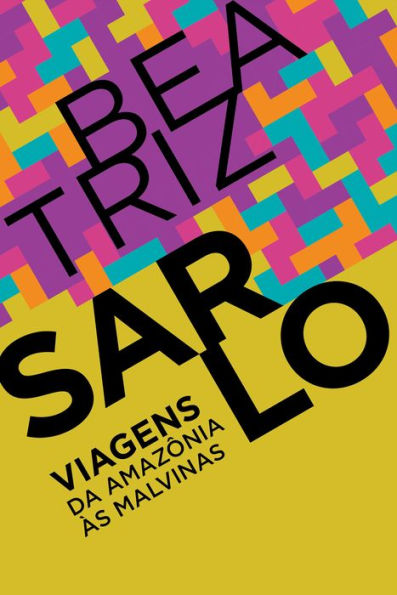 BEA
TRIZ
SAR
LO

VIAGENS
DA AMAZÔNIA
ÀS MALVINAS